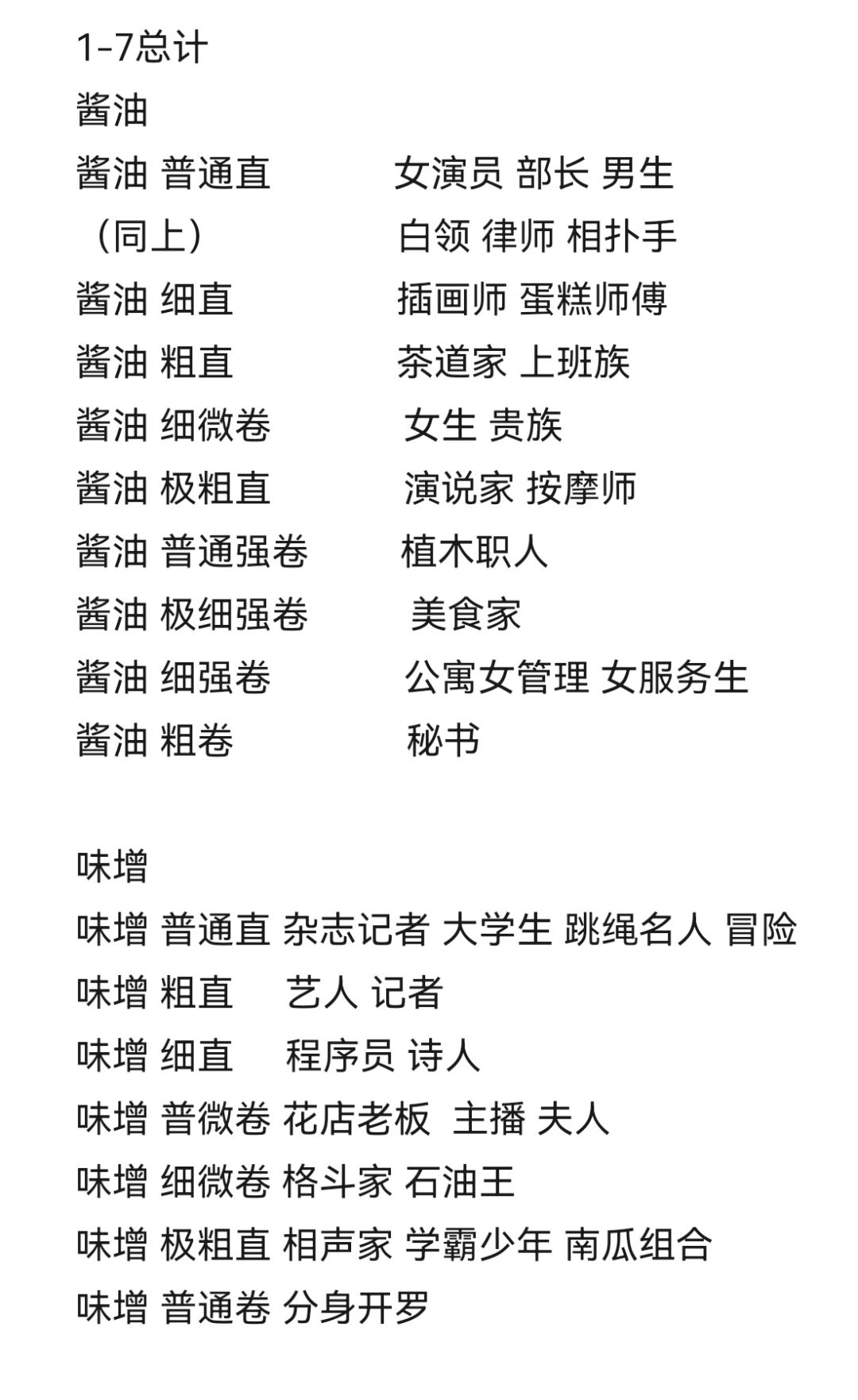 1-7总计
酱油
酱油 普通直 女演员 部长 男生
（同上） 白领 律师 相扑手
酱油 细直 插画师 蛋糕师傅
酱油 粗直 茶道家 上班族
酱油 细微卷 女生 贵族
酱油 极粗直 演说家 按摩师
酱油 普通强卷 植木职人
酱油 极细强卷 美食家
酱油 细强卷 公寓女管理 女服务生
酱油 粗卷 秘书

味增
味增 普通直 杂志记者 大学生 跳绳名人 冒险
味增 粗直 艺人 记者
味增 细直 程序员 诗人
味增 普微卷 花店老板 主播 夫人
味增 细微卷 格斗家 石油王
味增 极粗直 相声家 学霸少年 南瓜组合
味增 普通卷 分身开罗